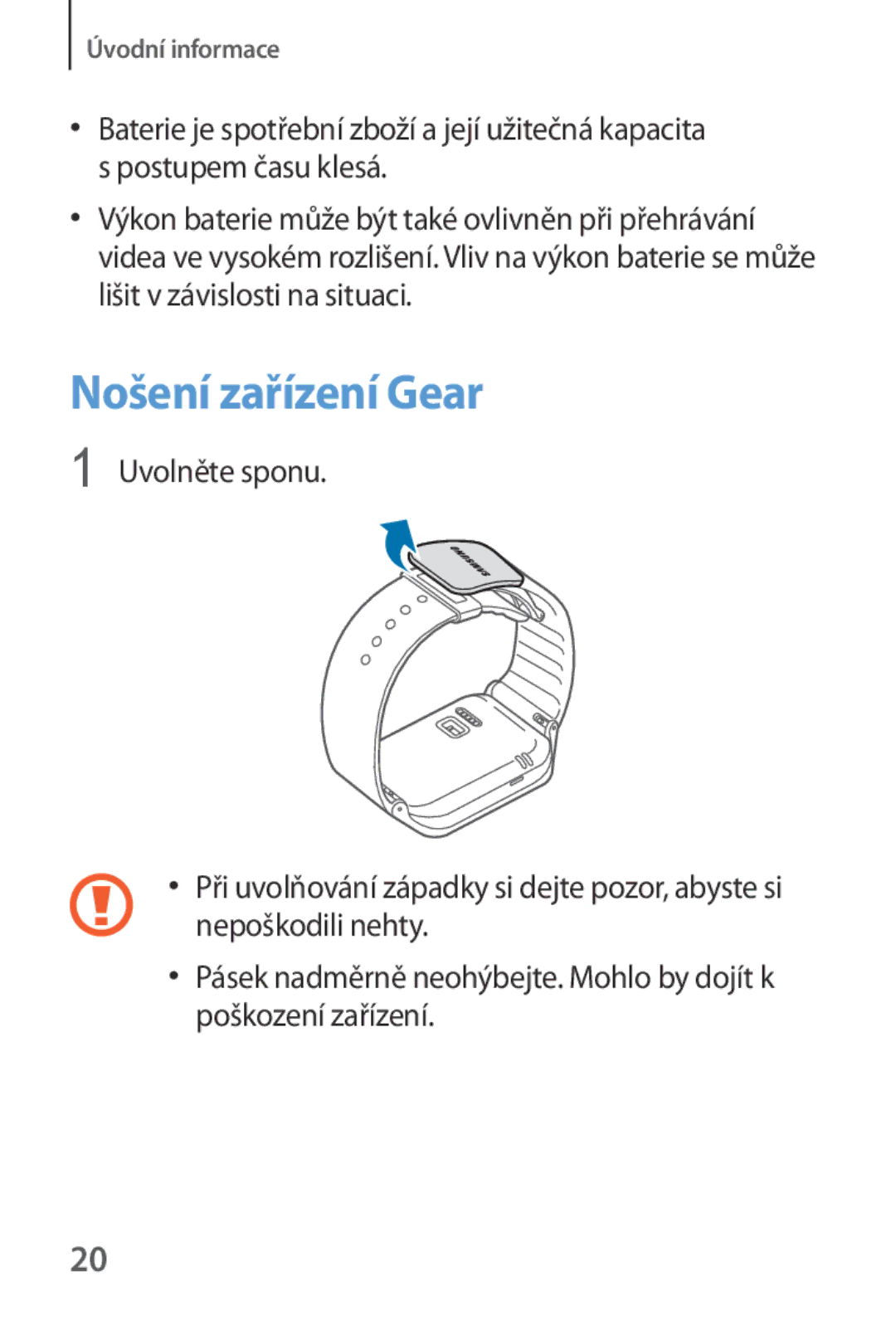 Úvodní informace

• Baterie je spotřební zboží a její užitečná kapacita s postupem času klesá.

• Výkon baterie může být také ovlivněn při přehrávání videa ve vysokém rozlišení. Vliv na výkon baterie se může lišit v závislosti na situaci.

Nošení zařízení Gear

1 Uvolněte sponu.

SAMSUNG

• Při uvolňování západky si dejte pozor, abyste si nepoškodili nehty.

• Pásek nadměrně neohýbejte. Mohlo by dojít k poškození zařízení.

20